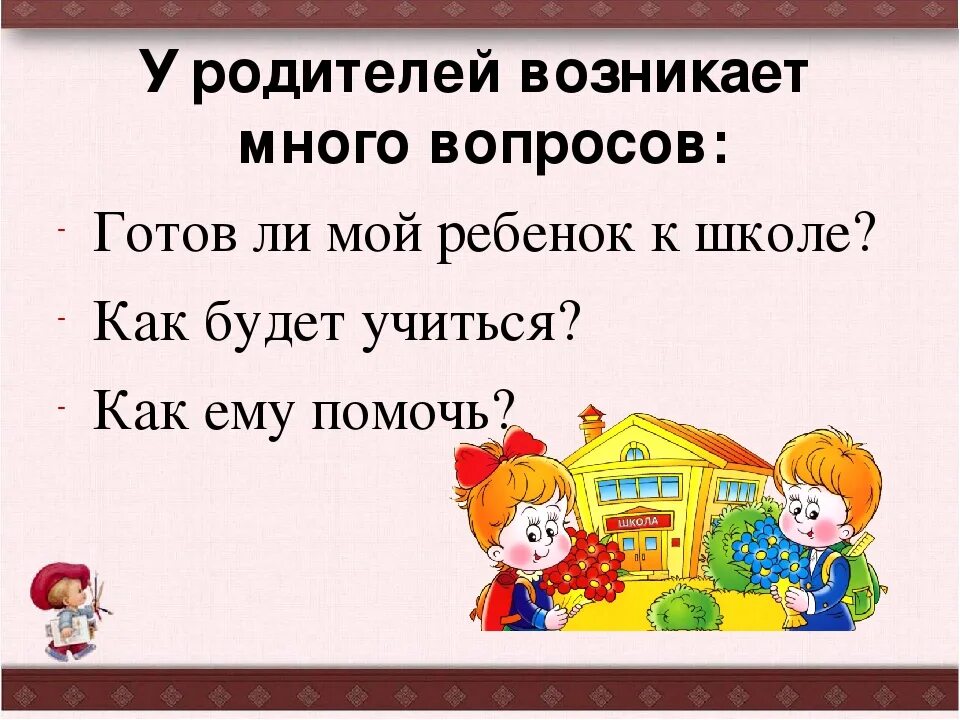 У родителей возникает много вопросов:

- Готов ли мой ребенок к школе?
- Как будет учиться?
- Как ему помочь?

ШКОЛА